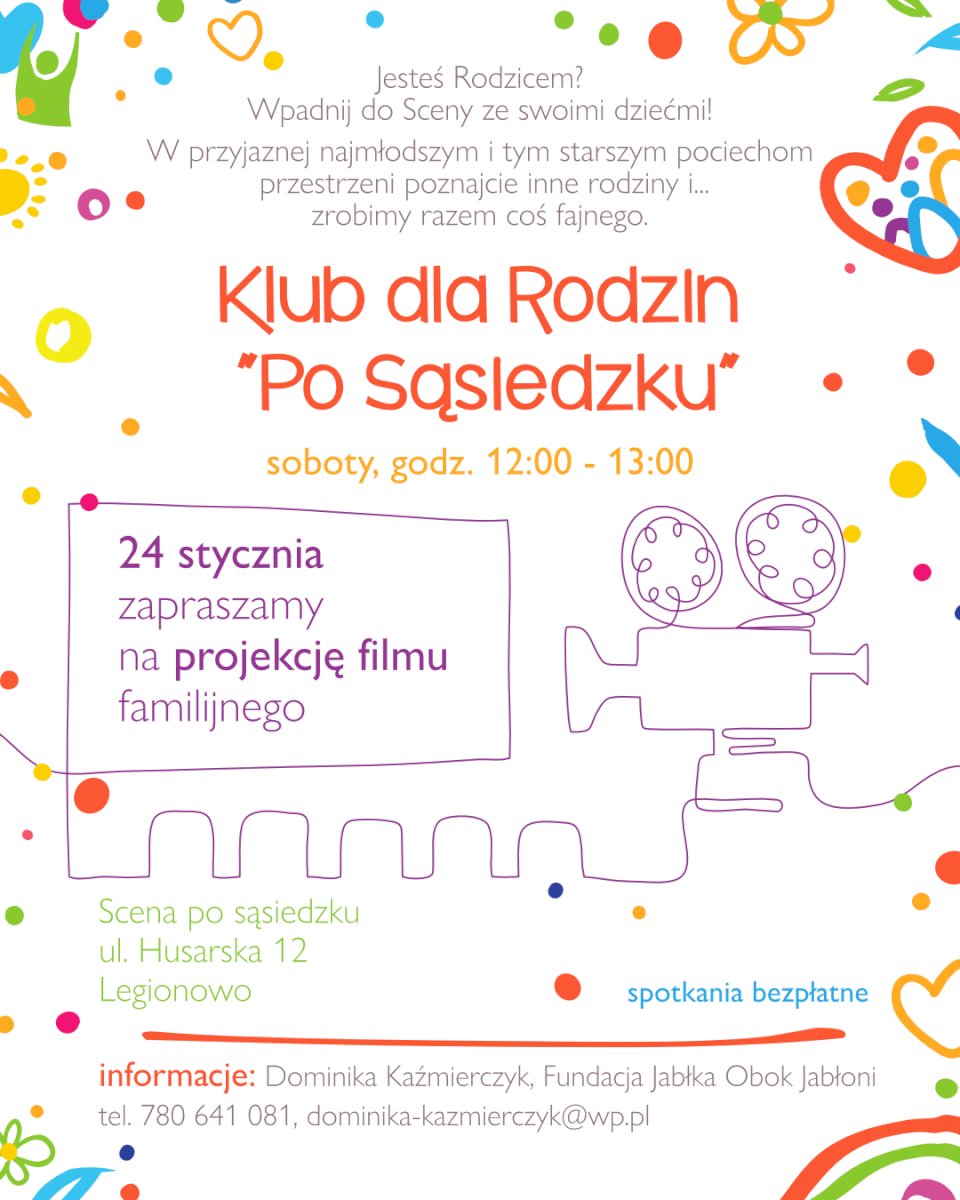 Jesteś Rodzicem?
Wpadnij do Sceny ze swoimi dziećmi!

W przyjaznej najmłodszym i tym starszym pociechom przestrzeni poznajcie inne rodziny i... zrobimy razem coś fajnego.

Klub dla Rodzin
"Po Sąsiedzku"

soboty, godz. 12:00 - 13:00

24 stycznia
zapraszamy
na projekcję filmu
familijnego

Scena po sąsiedzku
ul. Husarska 12
Legionowo

spotkania bezpłatne

informacje: Dominika Kaźmierczyk, Fundacja Jabłka Obok Jabłoni
tel. 780 641 081, dominika-kazmierczyk@wp.pl